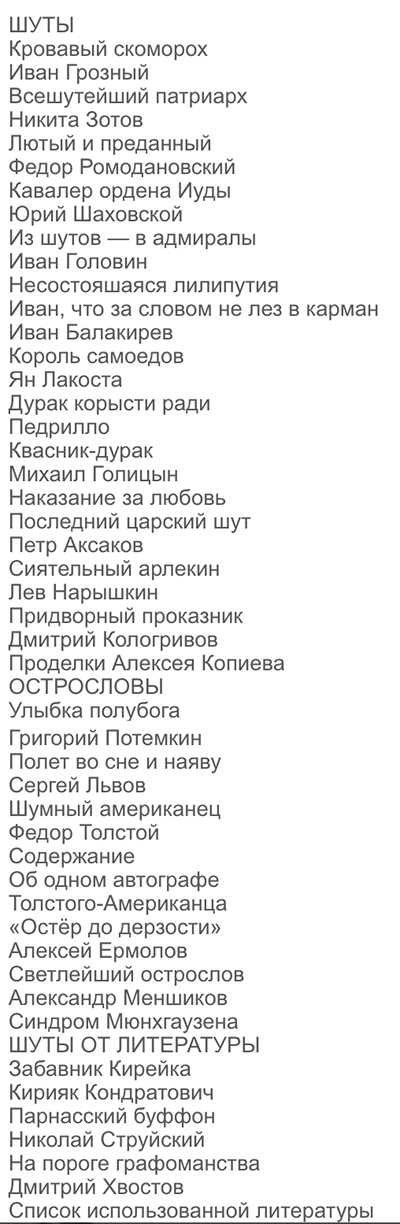 ШУТЫ
Кровавый скоморох
Иван Грозный
Всешутейший патриарх
Никита Зотов
Лютый и преданный
Федор Ромодановский
Кавалер ордена Иуды
Юрий Шаховской
Из шутов — в адмиралы
Иван Головин
Несостояшаяся лилипутия
Иван, что за словом не лез в карман
Иван Балакирев
Король самоедов
Ян Лакоста
Дурак корысти ради
Педрилло
Квасник-дурак
Михаил Голицын
Наказание за любовь
Последний царский шут
Петр Аксаков
Сиятельный арлекин
Лев Нарышкин
Придворный проказник
Дмитрий Кологривов
Проделки Алексея Копиева
ОСТРОСЛОВЫ
Улыбка полубога
Григорий Потемкин
Полет во сне и наяву
Сергей Львов
Шумный американец
Федор Толстой
Содержание
Об одном автографе
Толстого-Американца
«Остёр до дерзости»
Алексей Ермолов
Светлейший острослов
Александр Меншиков
Синдром Мюнхгаузена
ШУТЫ ОТ ЛИТЕРАТУРЫ
Забавник Кирейка
Кирияк Кондратович
Парнасский буффон
Николай Струйский
На пороге графоманства
Дмитрий Хвостов
Список использованной литературы